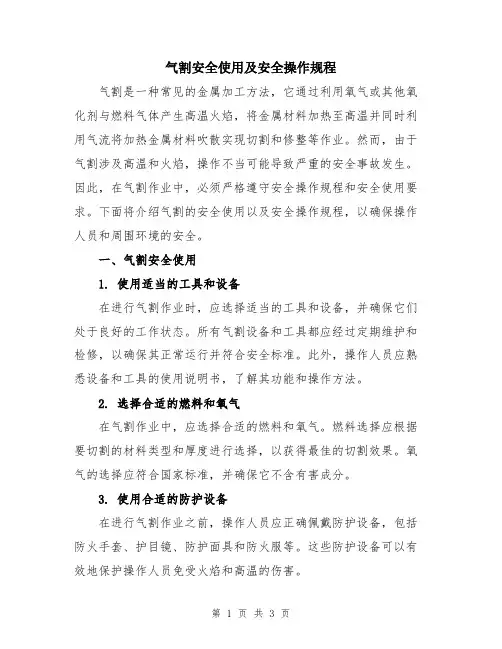 气割安全使用及安全操作规程

气割是一种常见的金属加工方法，它通过利用氧气或其他氧化剂与燃料气体产生高温火焰，将金属材料加热至高温并同时利用气流将加热金属材料吹散实现切割和修整等作业。然而，由于气割涉及高温和火焰，操作不当可能导致严重的安全事故发生。因此，在气割作业中，必须严格遵守安全操作规程和安全使用要求。下面将介绍气割的安全使用以及安全操作规程，以确保操作人员和周围环境的安全。

一、气割安全使用

1. 使用适当的工具和设备

在进行气割作业时，应选择适当的工具和设备，并确保它们处于良好的工作状态。所有气割设备和工具都应经过定期维护和检修，以确保其正常运行并符合安全标准。此外，操作人员应熟悉设备和工具的使用说明书，了解其功能和操作方法。

2. 选择合适的燃料和氧气

在气割作业中，应选择合适的燃料和氧气。燃料选择应根据要切割的材料类型和厚度进行选择，以获得最佳的切割效果。氧气的选择应符合国家标准，并确保它不含有害成分。

3. 使用合适的防护设备

在进行气割作业之前，操作人员应正确佩戴防护设备，包括防火手套、护目镜、防护面具和防火服等。这些防护设备可以有效地保护操作人员免受火焰和高温的伤害。

第 1 页 共 3 页